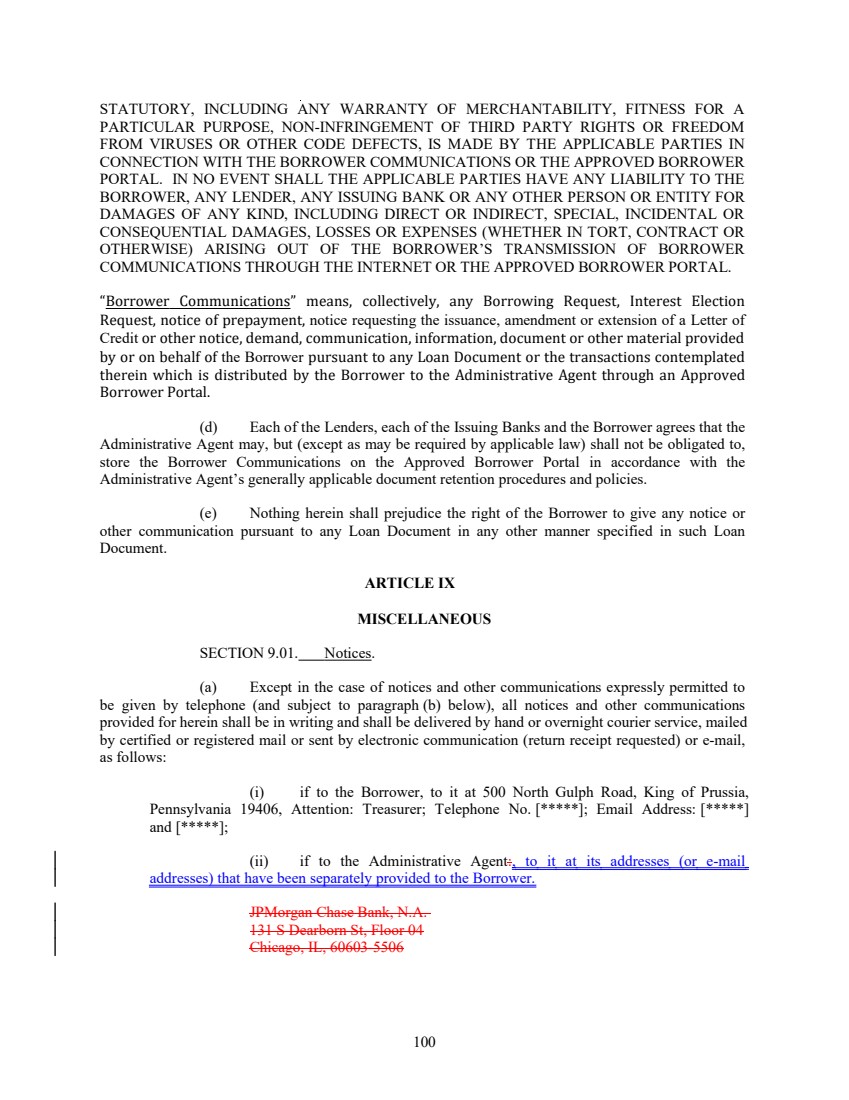 STATUTORY, INCLUDING ANY WARRANTY OF MERCHANTABILITY, FITNESS FOR A PARTICULAR PURPOSE, NON-INFRINGEMENT OF THIRD PARTY RIGHTS OR FREEDOM FROM VIRUSES OR OTHER CODE DEFECTS, IS MADE BY THE APPLICABLE PARTIES IN CONNECTION WITH THE BORROWER COMMUNICATIONS OR THE APPROVED BORROWER PORTAL. IN NO EVENT SHALL THE APPLICABLE PARTIES HAVE ANY LIABILITY TO THE BORROWER, ANY LENDER, ANY ISSUING BANK OR ANY OTHER PERSON OR ENTITY FOR DAMAGES OF ANY KIND, INCLUDING DIRECT OR INDIRECT, SPECIAL, INCIDENTAL OR CONSEQUENTIAL DAMAGES, LOSSES OR EXPENSES (WHETHER IN TORT, CONTRACT OR OTHERWISE) ARISING OUT OF THE BORROWER'S TRANSMISSION OF BORROWER COMMUNICATIONS THROUGH THE INTERNET OR THE APPROVED BORROWER PORTAL.

"Borrower Communications" means, collectively, any Borrowing Request, Interest Election Request, notice of prepayment, notice requesting the issuance, amendment or extension of a Letter of Credit or other notice, demand, communication, information, document or other material provided by or on behalf of the Borrower pursuant to any Loan Document or the transactions contemplated therein which is distributed by the Borrower to the Administrative Agent through an Approved Borrower Portal.

(d) Each of the Lenders, each of the Issuing Banks and the Borrower agrees that the Administrative Agent may, but (except as may be required by applicable law) shall not be obligated to, store the Borrower Communications on the Approved Borrower Portal in accordance with the Administrative Agent's generally applicable document retention procedures and policies.

(e) Nothing herein shall prejudice the right of the Borrower to give any notice or other communication pursuant to any Loan Document in any other manner specified in such Loan Document.

ARTICLE IX

MISCELLANEOUS

SECTION 9.01. Notices.

(a) Except in the case of notices and other communications expressly permitted to be given by telephone (and subject to paragraph (b) below), all notices and other communications provided for herein shall be in writing and shall be delivered by hand or overnight courier service, mailed by certified or registered mail or sent by electronic communication (return receipt requested) or e-mail, as follows:

(i) if to the Borrower, to it at 500 North Gulph Road, King of Prussia, Pennsylvania 19406, Attention: Treasurer; Telephone No. [*****]; Email Address: [*****] and [*****];

(ii) if to the Administrative Agent:, to it at its addresses (or e-mail addresses) that have been separately provided to the Borrower.

JPMorgan Chase Bank, N.A.
131 S Dearborn St, Floor 04
Chicago, IL, 60603-5506

100